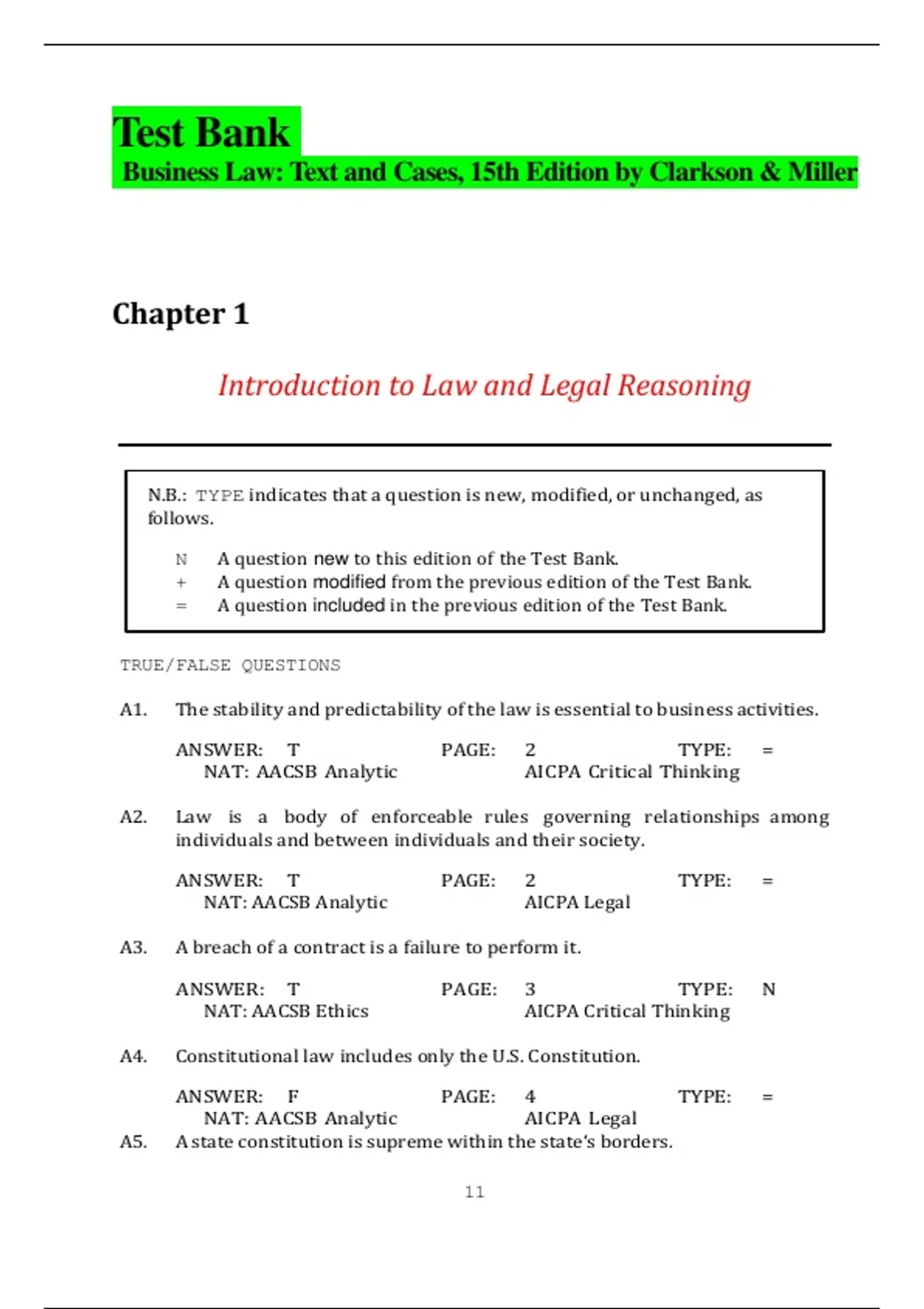 Test Bank
Business Law: Text and Cases, 15th Edition by Clarkson & Miller

Chapter 1

Introduction to Law and Legal Reasoning

N.B.: TYPE indicates that a question is new, modified, or unchanged, as follows.

N A question new to this edition of the Test Bank.
+ A question modified from the previous edition of the Test Bank.
= A question included in the previous edition of the Test Bank.

TRUE/FALSE QUESTIONS

A1. The stability and predictability of the law is essential to business activities.

ANSWER: T PAGE: 2 TYPE: =
NAT: AACSB Analytic AICPA Critical Thinking

A2. Law is a body of enforceable rules governing relationships among individuals and between individuals and their society.

ANSWER: T PAGE: 2 TYPE: =
NAT: AACSB Analytic AICPA Legal

A3. A breach of a contract is a failure to perform it.

ANSWER: T PAGE: 3 TYPE: N
NAT: AACSB Ethics AICPA Critical Thinking

A4. Constitutional law includes only the U.S. Constitution.

ANSWER: F PAGE: 4 TYPE: =
NAT: AACSB Analytic AICPA Legal

A5. A state constitution is supreme within the state's borders.

11